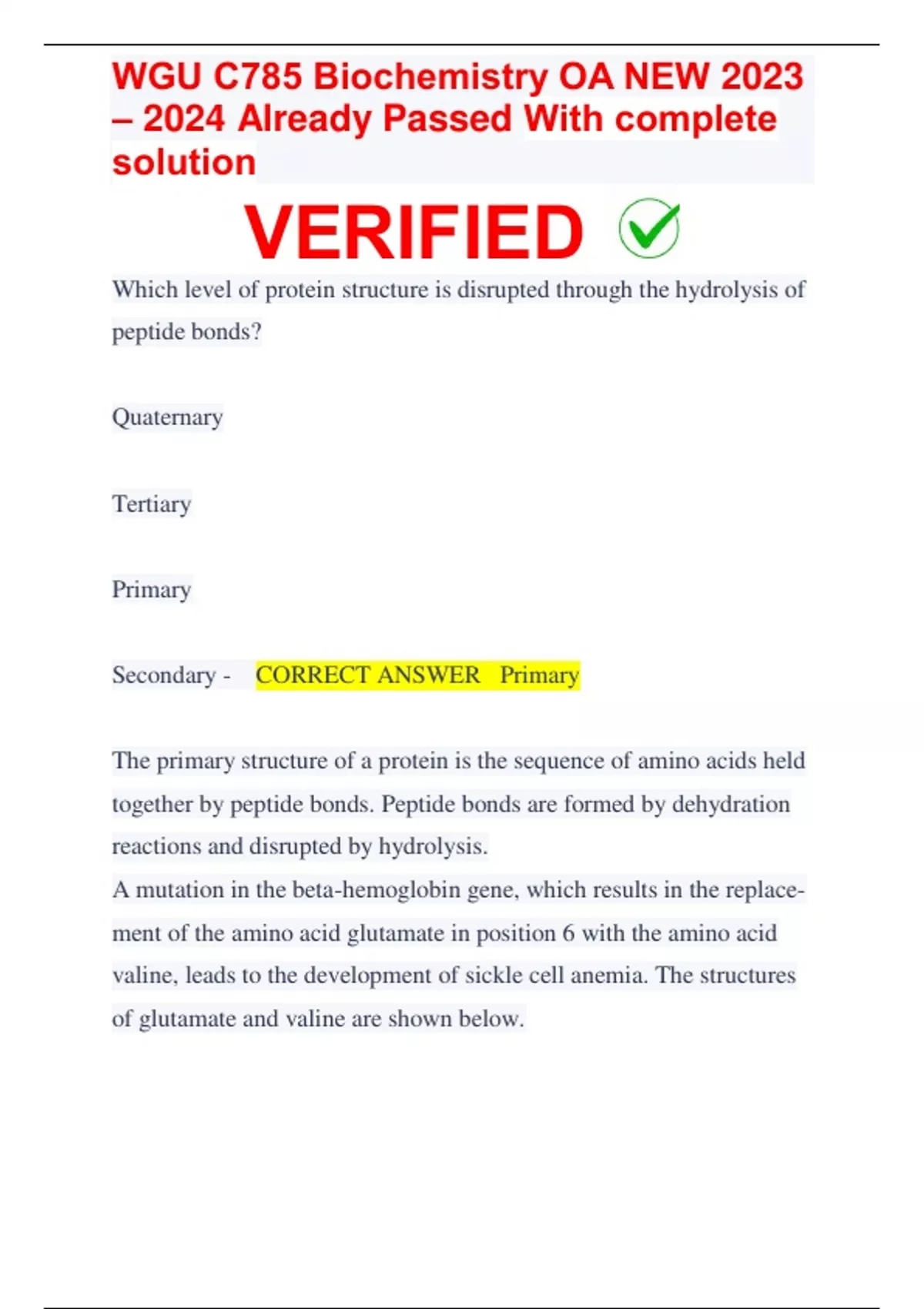 WGU C785 Biochemistry OA NEW 2023 – 2024 Already Passed With complete solution

VERIFIED

Which level of protein structure is disrupted through the hydrolysis of peptide bonds?

Quaternary

Tertiary

Primary

Secondary - CORRECT ANSWER Primary

The primary structure of a protein is the sequence of amino acids held together by peptide bonds. Peptide bonds are formed by dehydration reactions and disrupted by hydrolysis.
A mutation in the beta-hemoglobin gene, which results in the replacement of the amino acid glutamate in position 6 with the amino acid valine, leads to the development of sickle cell anemia. The structures of glutamate and valine are shown below.